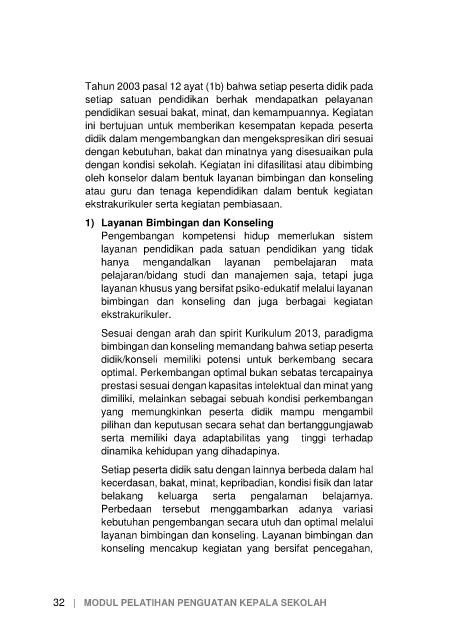 Tahun 2003 pasal 12 ayat (1b) bahwa setiap peserta didik pada setiap satuan pendidikan berhak mendapatkan pelayanan pendidikan sesuai bakat, minat, dan kemampuannya. Kegiatan ini bertujuan untuk memberikan kesempatan kepada peserta didik dalam mengembangkan dan mengekspresikan diri sesuai dengan kebutuhan, bakat dan minatnya yang disesuaikan pula dengan kondisi sekolah. Kegiatan ini difasilitasi atau dibimbing oleh konselor dalam bentuk layanan bimbingan dan konseling atau guru dan tenaga kependidikan dalam bentuk kegiatan ekstrakurikuler serta kegiatan pembiasaan.

1) Layanan Bimbingan dan Konseling
Pengembangan kompetensi hidup memerlukan sistem layanan pendidikan pada satuan pendidikan yang tidak hanya mengandalkan layanan pembelajaran mata pelajaran/bidang studi dan manajemen saja, tetapi juga layanan khusus yang bersifat psiko-edukatif melalui layanan bimbingan dan konseling dan juga berbagai kegiatan ekstrakurikuler.

Sesuai dengan arah dan spirit Kurikulum 2013, paradigma bimbingan dan konseling memandang bahwa setiap peserta didik/konseli memiliki potensi untuk berkembang secara optimal. Perkembangan optimal bukan sebatas tercapainya prestasi sesuai dengan kapasitas intelektual dan minat yang dimiliki, melainkan sebagai sebuah kondisi perkembangan yang memungkinkan peserta didik mampu mengambil pilihan dan keputusan secara sehat dan bertanggungjawab serta memiliki daya adaptabilitas yang tinggi terhadap dinamika kehidupan yang dihadapinya.

Setiap peserta didik satu dengan lainnya berbeda dalam hal kecerdasan, bakat, minat, kepribadian, kondisi fisik dan latar belakang keluarga serta pengalaman belajarnya. Perbedaan tersebut menggambarkan adanya variasi kebutuhan pengembangan secara utuh dan optimal melalui layanan bimbingan dan konseling. Layanan bimbingan dan konseling mencakup kegiatan yang bersifat pencegahan,

32 | MODUL PELATIHAN PENGUATAN KEPALA SEKOLAH